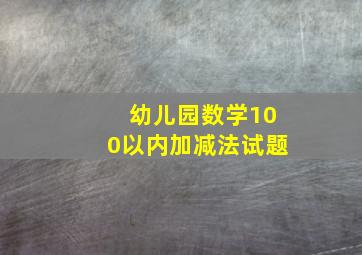 幼儿园数学100以内加减法试题